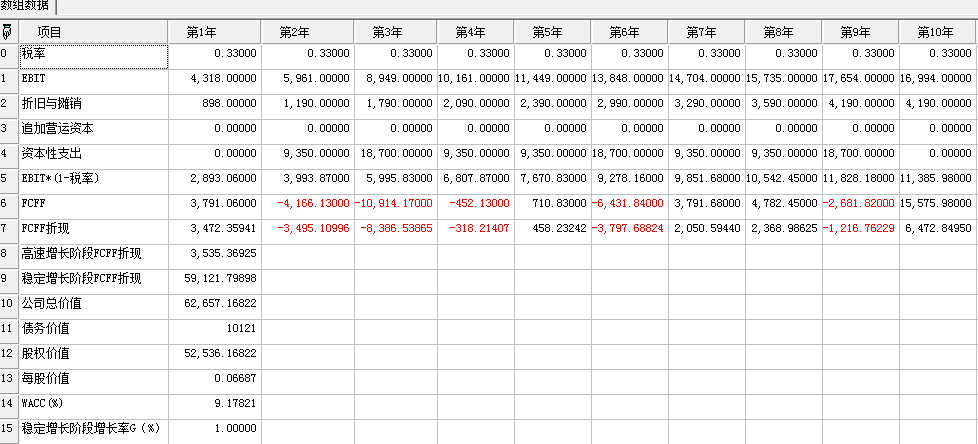 数组数据

| | 项目 | 第1年 | 第2年 | 第3年 | 第4年 | 第5年 | 第6年 | 第7年 | 第8年 | 第9年 | 第10年 |
|---|---|---|---|---|---|---|---|---|---|---|---|
| 0 | 税率 | 0.33000 | 0.33000 | 0.33000 | 0.33000 | 0.33000 | 0.33000 | 0.33000 | 0.33000 | 0.33000 | 0.33000 |
| 1 | EBIT | 4,318.00000 | 5,961.00000 | 8,949.00000 | 10,161.00000 | 11,449.00000 | 13,848.00000 | 14,704.00000 | 15,735.00000 | 17,654.00000 | 16,994.00000 |
| 2 | 折旧与摊销 | 898.00000 | 1,190.00000 | 1,790.00000 | 2,090.00000 | 2,390.00000 | 2,990.00000 | 3,290.00000 | 3,590.00000 | 4,190.00000 | 4,190.00000 |
| 3 | 追加营运资本 | 0.00000 | 0.00000 | 0.00000 | 0.00000 | 0.00000 | 0.00000 | 0.00000 | 0.00000 | 0.00000 | 0.00000 |
| 4 | 资本性支出 | 0.00000 | 9,350.00000 | 18,700.00000 | 9,350.00000 | 9,350.00000 | 18,700.00000 | 9,350.00000 | 9,350.00000 | 18,700.00000 | 0.00000 |
| 5 | EBIT*(1-税率) | 2,893.06000 | 3,993.87000 | 5,995.83000 | 6,807.87000 | 7,670.83000 | 9,278.16000 | 9,851.68000 | 10,542.45000 | 11,828.18000 | 11,385.98000 |
| 6 | FCFF | 3,791.06000 | -4,166.13000 | -10,914.17000 | -452.13000 | 710.83000 | -6,431.84000 | 3,791.68000 | 4,782.45000 | -2,681.82000 | 15,575.98000 |
| 7 | FCFF折现 | 3,472.35941 | -3,495.10996 | -8,386.53865 | -318.21407 | 458.23242 | -3,797.68824 | 2,050.59440 | 2,368.98625 | -1,216.76229 | 6,472.84950 |
| 8 | 高速增长阶段FCFF折现 | 3,535.36925 | | | | | | | | | |
| 9 | 稳定增长阶段FCFF折现 | 59,121.79898 | | | | | | | | | |
| 10 | 公司总价值 | 62,657.16822 | | | | | | | | | |
| 11 | 债务价值 | 10121 | | | | | | | | | |
| 12 | 股权价值 | 52,536.16822 | | | | | | | | | |
| 13 | 每股价值 | 0.06687 | | | | | | | | | |
| 14 | WACC(%) | 9.17821 | | | | | | | | | |
| 15 | 稳定增长阶段增长率G(%) | 1.00000 | | | | | | | | | |